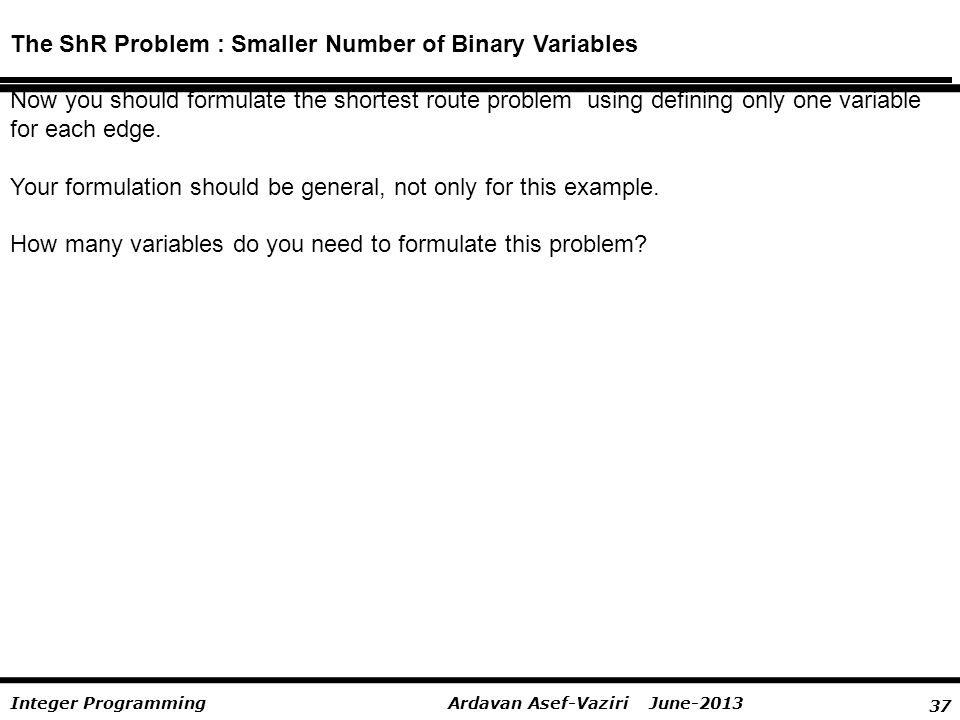 The ShR Problem : Smaller Number of Binary Variables

Now you should formulate the shortest route problem  using defining only one variable for each edge.

Your formulation should be general, not only for this example.

How many variables do you need to formulate this problem?

Integer Programming    Ardavan Asef-Vaziri    June-2013    37